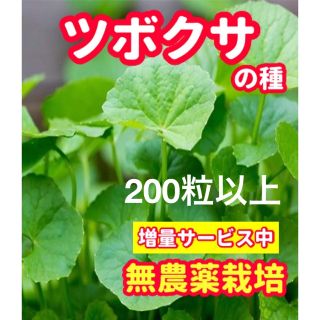 ツボクサ

の種

200粒以上

増量サービス中

無農薬栽培